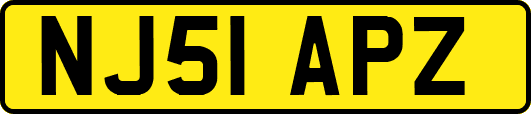 NJ51 APZ